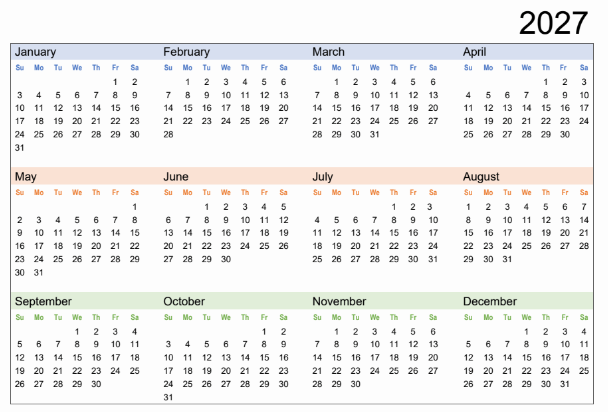 2027

January

| Su | Mo | Tu | We | Th | Fr | Sa |
|---|---|---|---|---|---|---|
| | | | | | 1 | 2 |
| 3 | 4 | 5 | 6 | 7 | 8 | 9 |
| 10 | 11 | 12 | 13 | 14 | 15 | 16 |
| 17 | 18 | 19 | 20 | 21 | 22 | 23 |
| 24 | 25 | 26 | 27 | 28 | 29 | 30 |
| 31 | | | | | | |

February

| Su | Mo | Tu | We | Th | Fr | Sa |
|---|---|---|---|---|---|---|
| | 1 | 2 | 3 | 4 | 5 | 6 |
| 7 | 8 | 9 | 10 | 11 | 12 | 13 |
| 14 | 15 | 16 | 17 | 18 | 19 | 20 |
| 21 | 22 | 23 | 24 | 25 | 26 | 27 |
| 28 | | | | | | |

March

| Su | Mo | Tu | We | Th | Fr | Sa |
|---|---|---|---|---|---|---|
| | 1 | 2 | 3 | 4 | 5 | 6 |
| 7 | 8 | 9 | 10 | 11 | 12 | 13 |
| 14 | 15 | 16 | 17 | 18 | 19 | 20 |
| 21 | 22 | 23 | 24 | 25 | 26 | 27 |
| 28 | 29 | 30 | 31 | | | |

April

| Su | Mo | Tu | We | Th | Fr | Sa |
|---|---|---|---|---|---|---|
| | | | | 1 | 2 | 3 |
| 4 | 5 | 6 | 7 | 8 | 9 | 10 |
| 11 | 12 | 13 | 14 | 15 | 16 | 17 |
| 18 | 19 | 20 | 21 | 22 | 23 | 24 |
| 25 | 26 | 27 | 28 | 29 | 30 | |

May

| Su | Mo | Tu | We | Th | Fr | Sa |
|---|---|---|---|---|---|---|
| | | | | | | 1 |
| 2 | 3 | 4 | 5 | 6 | 7 | 8 |
| 9 | 10 | 11 | 12 | 13 | 14 | 15 |
| 16 | 17 | 18 | 19 | 20 | 21 | 22 |
| 23 | 24 | 25 | 26 | 27 | 28 | 29 |
| 30 | 31 | | | | | |

June

| Su | Mo | Tu | We | Th | Fr | Sa |
|---|---|---|---|---|---|---|
| | | 1 | 2 | 3 | 4 | 5 |
| 6 | 7 | 8 | 9 | 10 | 11 | 12 |
| 13 | 14 | 15 | 16 | 17 | 18 | 19 |
| 20 | 21 | 22 | 23 | 24 | 25 | 26 |
| 27 | 28 | 29 | 30 | | | |

July

| Su | Mo | Tu | We | Th | Fr | Sa |
|---|---|---|---|---|---|---|
| | | | | 1 | 2 | 3 |
| 4 | 5 | 6 | 7 | 8 | 9 | 10 |
| 11 | 12 | 13 | 14 | 15 | 16 | 17 |
| 18 | 19 | 20 | 21 | 22 | 23 | 24 |
| 25 | 26 | 27 | 28 | 29 | 30 | 31 |

August

| Su | Mo | Tu | We | Th | Fr | Sa |
|---|---|---|---|---|---|---|
| 1 | 2 | 3 | 4 | 5 | 6 | 7 |
| 8 | 9 | 10 | 11 | 12 | 13 | 14 |
| 15 | 16 | 17 | 18 | 19 | 20 | 21 |
| 22 | 23 | 24 | 25 | 26 | 27 | 28 |
| 29 | 30 | 31 | | | | |

September

| Su | Mo | Tu | We | Th | Fr | Sa |
|---|---|---|---|---|---|---|
| | | | 1 | 2 | 3 | 4 |
| 5 | 6 | 7 | 8 | 9 | 10 | 11 |
| 12 | 13 | 14 | 15 | 16 | 17 | 18 |
| 19 | 20 | 21 | 22 | 23 | 24 | 25 |
| 26 | 27 | 28 | 29 | 30 | | |

October

| Su | Mo | Tu | We | Th | Fr | Sa |
|---|---|---|---|---|---|---|
| | | | | | 1 | 2 |
| 3 | 4 | 5 | 6 | 7 | 8 | 9 |
| 10 | 11 | 12 | 13 | 14 | 15 | 16 |
| 17 | 18 | 19 | 20 | 21 | 22 | 23 |
| 24 | 25 | 26 | 27 | 28 | 29 | 30 |
| 31 | | | | | | |

November

| Su | Mo | Tu | We | Th | Fr | Sa |
|---|---|---|---|---|---|---|
| | 1 | 2 | 3 | 4 | 5 | 6 |
| 7 | 8 | 9 | 10 | 11 | 12 | 13 |
| 14 | 15 | 16 | 17 | 18 | 19 | 20 |
| 21 | 22 | 23 | 24 | 25 | 26 | 27 |
| 28 | 29 | 30 | | | | |

December

| Su | Mo | Tu | We | Th | Fr | Sa |
|---|---|---|---|---|---|---|
| | | | 1 | 2 | 3 | 4 |
| 5 | 6 | 7 | 8 | 9 | 10 | 11 |
| 12 | 13 | 14 | 15 | 16 | 17 | 18 |
| 19 | 20 | 21 | 22 | 23 | 24 | 25 |
| 26 | 27 | 28 | 29 | 30 | 31 | |